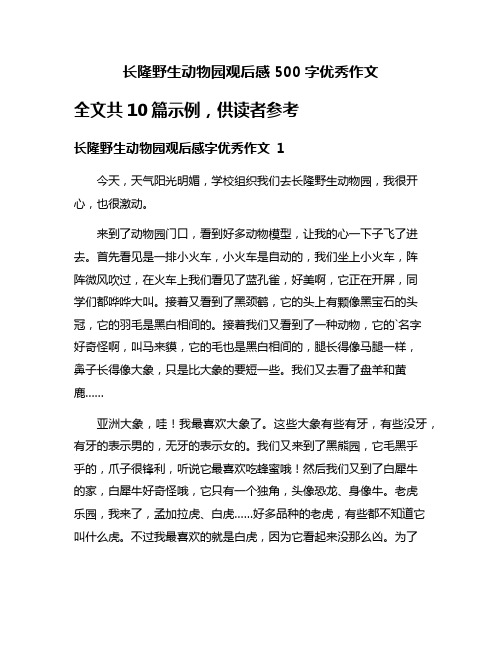 长隆野生动物园观后感 500 字优秀作文

全文共 10 篇示例，供读者参考

长隆野生动物园观后感字优秀作文 1

今天，天气阳光明媚，学校组织我们去长隆野生动物园，我很开心，也很激动。

来到了动物园门口，看到好多动物模型，让我的心一下子飞了进去。首先看见是一排小火车，小火车是自动的，我们坐上小火车，阵阵微风吹过，在火车上我们看见了蓝孔雀，好美啊，它正在开屏，同学们都哗哗大叫。接着又看到了黑颈鹤，它的头上有颗像黑宝石的头冠，它的羽毛是黑白相间的。接着我们又看到了一种动物，它的`名字好奇怪啊，叫马来貘，它的毛也是黑白相间的，腿长得像马腿一样，鼻子长得像大象，只是比大象的要短一些。我们又去看了盘羊和黄鹿……

亚洲大象，哇！我最喜欢大象了。这些大象有些有牙，有些没牙，有牙的表示男的，无牙的表示女的。我们又来到了黑熊园，它毛黑乎乎的，爪子很锋利，听说它最喜欢吃蜂蜜哦！然后我们又到了白犀牛的家，白犀牛好奇怪哦，它只有一个独角，头像恐龙、身像牛。老虎乐园，我来了，孟加拉虎、白虎……好多品种的老虎，有些都不知道它叫什么虎。不过我最喜欢的就是白虎，因为它看起来没那么凶。为了